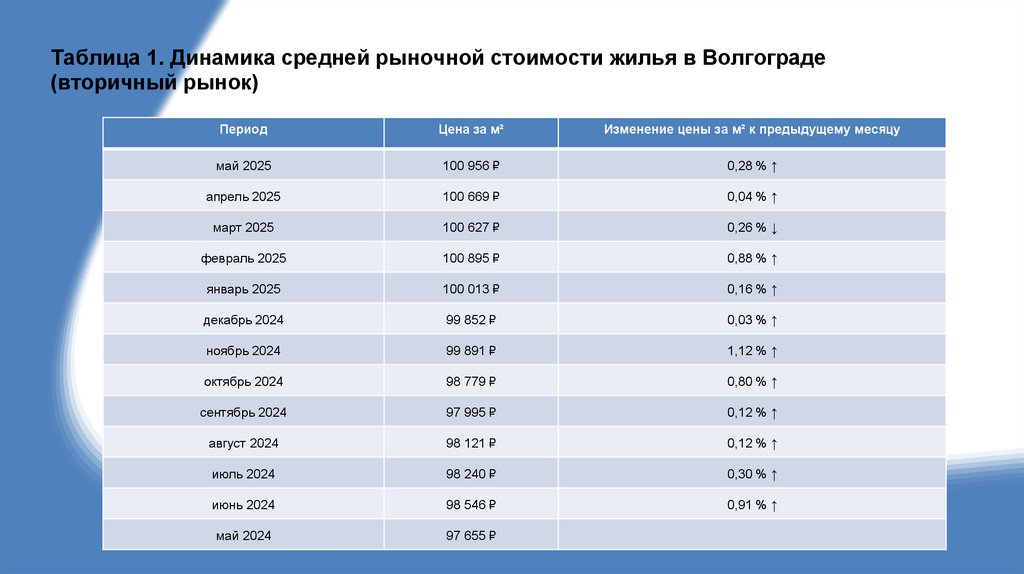 Таблица 1. Динамика средней рыночной стоимости жилья в Волгограде (вторичный рынок)

| Период | Цена за м² | Изменение цены за м² к предыдущему месяцу |
|---|---|---|
| май 2025 | 100 956 ₽ | 0,28 % ↑ |
| апрель 2025 | 100 669 ₽ | 0,04 % ↑ |
| март 2025 | 100 627 ₽ | 0,26 % ↓ |
| февраль 2025 | 100 895 ₽ | 0,88 % ↑ |
| январь 2025 | 100 013 ₽ | 0,16 % ↑ |
| декабрь 2024 | 99 852 ₽ | 0,03 % ↑ |
| ноябрь 2024 | 99 891 ₽ | 1,12 % ↑ |
| октябрь 2024 | 98 779 ₽ | 0,80 % ↑ |
| сентябрь 2024 | 97 995 ₽ | 0,12 % ↑ |
| август 2024 | 98 121 ₽ | 0,12 % ↑ |
| июль 2024 | 98 240 ₽ | 0,30 % ↑ |
| июнь 2024 | 98 546 ₽ | 0,91 % ↑ |
| май 2024 | 97 655 ₽ | |